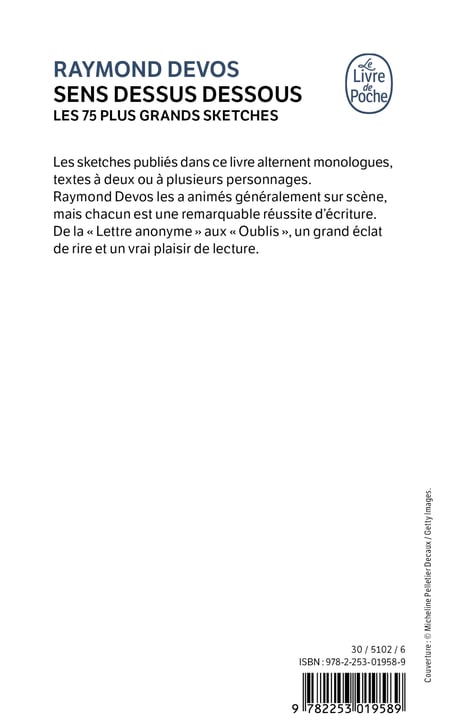 RAYMOND DEVOS
SENS DESSUS DESSOUS
LES 75 PLUS GRANDS SKETCHES

Le Livre de Poche

Les sketches publiés dans ce livre alternent monologues, textes à deux ou à plusieurs personnages. Raymond Devos les a animés généralement sur scène, mais chacun est une remarquable réussite d'écriture. De la « Lettre anonyme » aux « Oublis », un grand éclat de rire et un vrai plaisir de lecture.

Couverture : © Micheline Pelletier Decaux / Getty Images.

30 / 5102 / 6
ISBN : 978-2-253-01958-9

9 782253 019589